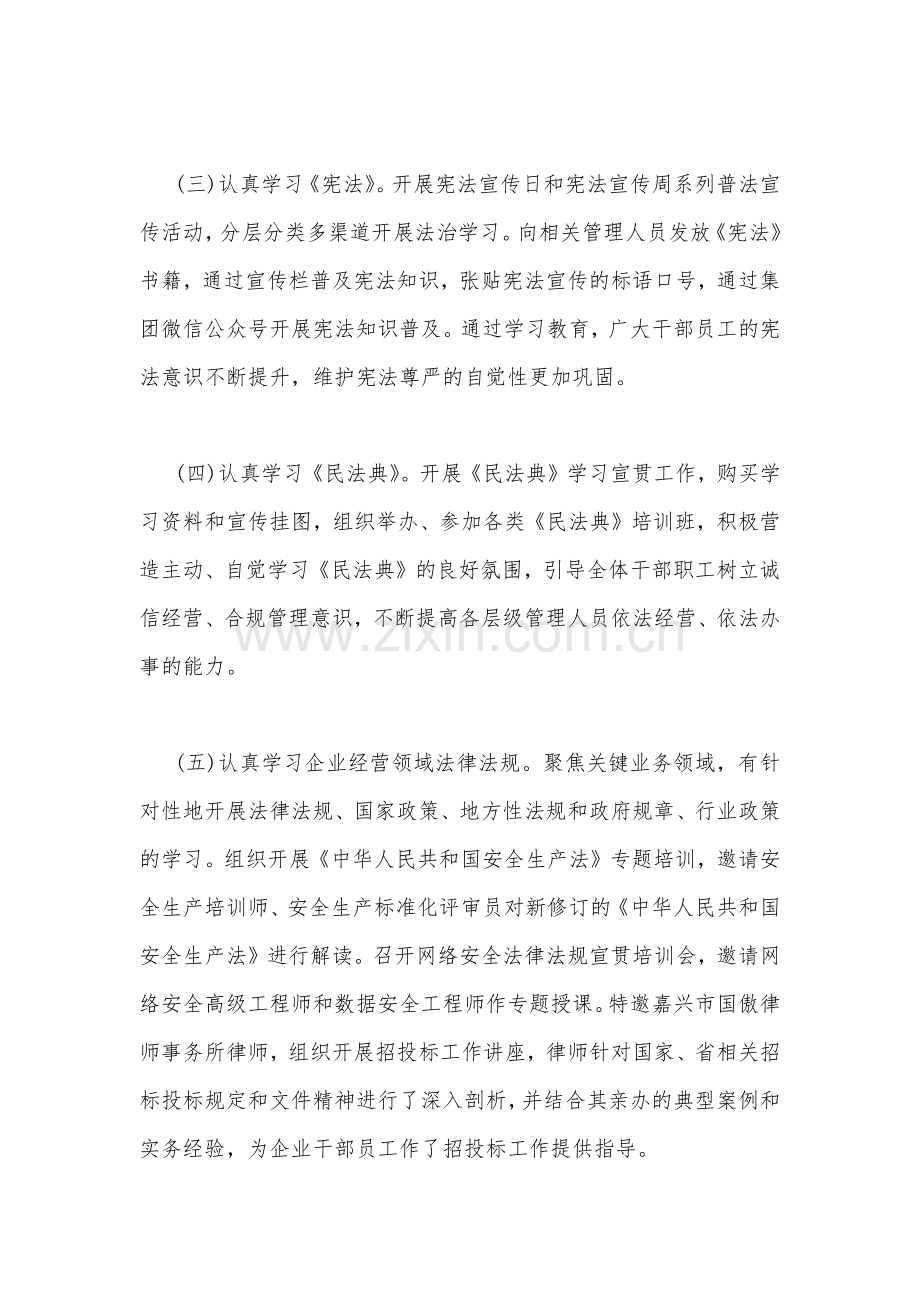 (三)认真学习《宪法》。开展宪法宣传日和宪法宣传周系列普法宣传活动，分层分类多渠道开展法治学习。向相关管理人员发放《宪法》书籍，通过宣传栏普及宪法知识，张贴宪法宣传的标语口号，通过集团微信公众号开展宪法知识普及。通过学习教育，广大干部员工的宪法意识不断提升，维护宪法尊严的自觉性更加巩固。

(四)认真学习《民法典》。开展《民法典》学习宣贯工作，购买学习资料和宣传挂图，组织举办、参加各类《民法典》培训班，积极营造主动、自觉学习《民法典》的良好氛围，引导全体干部职工树立诚信经营、合规管理意识，不断提高各层级管理人员依法经营、依法办事的能力。

(五)认真学习企业经营领域法律法规。聚焦关键业务领域，有针对性地开展法律法规、国家政策、地方性法规和政府规章、行业政策的学习。组织开展《中华人民共和国安全生产法》专题培训，邀请安全生产培训师、安全生产标准化评审员对新修订的《中华人民共和国安全生产法》进行解读。召开网络安全法律法规宣贯培训会，邀请网络安全高级工程师和数据安全工程师作专题授课。特邀嘉兴市国傲律师事务所律师，组织开展招投标工作讲座，律师针对国家、省相关招标投标规定和文件精神进行了深入剖析，并结合其亲办的典型案例和实务经验，为企业干部员工作了招投标工作提供指导。

www.zixin.com.cn